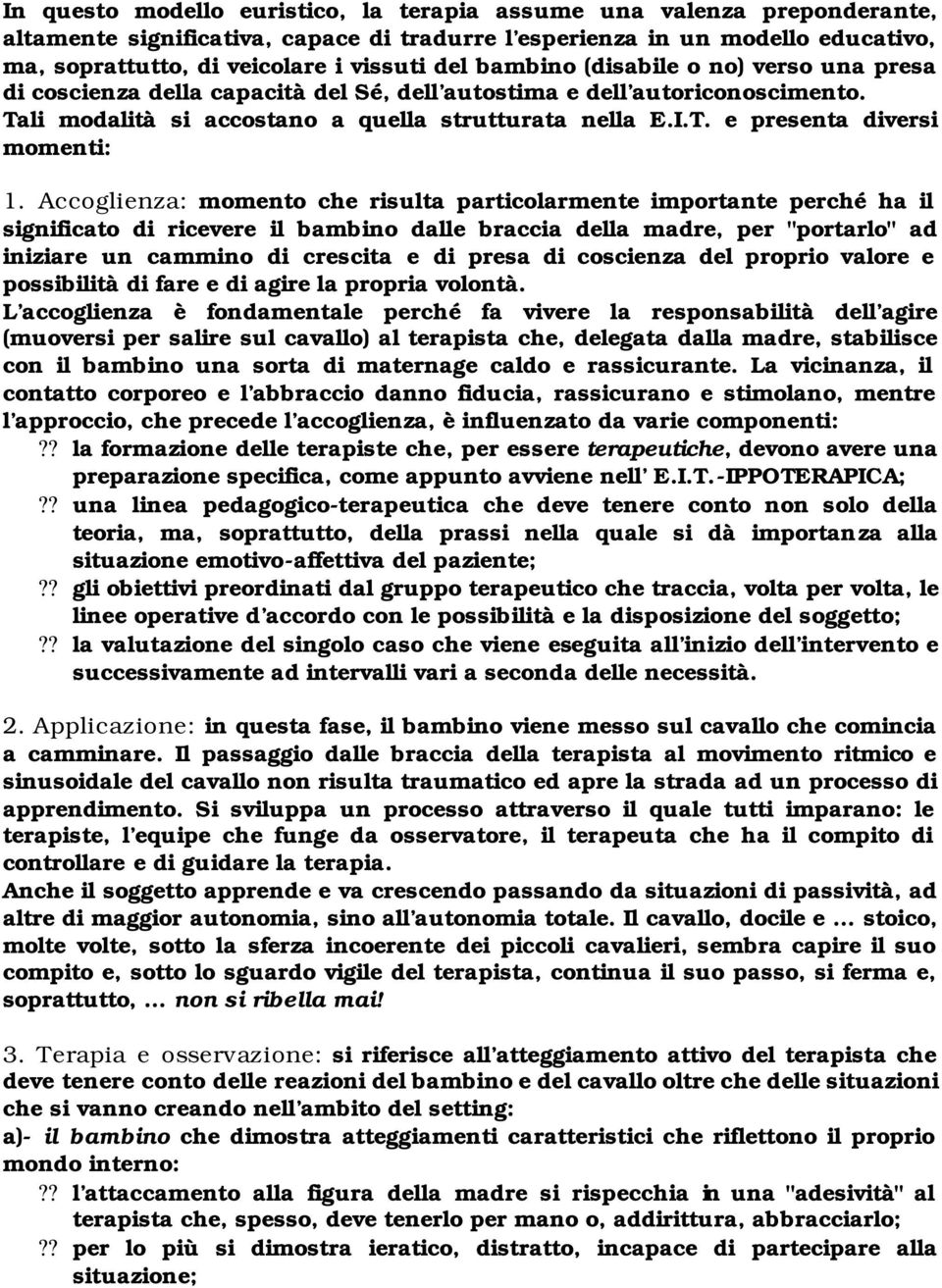 In questo modello euristico, la terapia assume una valenza preponderante, altamente significativa, capace di tradurre l'esperienza in un modello educativo, ma, soprattutto, di veicolare i vissuti del bambino (disabile o no) verso una presa di coscienza della capacità del Sé, dell'autostima e dell'autoriconoscimento. Tali modalità si accostano a quella strutturata nella E.I.T. e presenta diversi momenti:

1. Accoglienza: momento che risulta particolarmente importante perché ha il significato di ricevere il bambino dalle braccia della madre, per "portarlo" ad iniziare un cammino di crescita e di presa di coscienza del proprio valore e possibilità di fare e di agire la propria volontà.
L'accoglienza è fondamentale perché fa vivere la responsabilità dell'agire (muoversi per salire sul cavallo) al terapista che, delegata dalla madre, stabilisce con il bambino una sorta di maternage caldo e rassicurante. La vicinanza, il contatto corporeo e l'abbraccio danno fiducia, rassicurano e stimolano, mentre l'approccio, che precede l'accoglienza, è influenzato da varie componenti:
?? la formazione delle terapiste che, per essere terapeutiche, devono avere una preparazione specifica, come appunto avviene nell' E.I.T.-IPPOTERAPICA;
?? una linea pedagogico-terapeutica che deve tenere conto non solo della teoria, ma, soprattutto, della prassi nella quale si dà importanza alla situazione emotivo-affettiva del paziente;
?? gli obiettivi preordinati dal gruppo terapeutico che traccia, volta per volta, le linee operative d'accordo con le possibilità e la disposizione del soggetto;
?? la valutazione del singolo caso che viene eseguita all'inizio dell'intervento e successivamente ad intervalli vari a seconda delle necessità.

2. Applicazione: in questa fase, il bambino viene messo sul cavallo che comincia a camminare. Il passaggio dalle braccia della terapista al movimento ritmico e sinusoidale del cavallo non risulta traumatico ed apre la strada ad un processo di apprendimento. Si sviluppa un processo attraverso il quale tutti imparano: le terapiste, l'equipe che funge da osservatore, il terapeuta che ha il compito di controllare e di guidare la terapia.
Anche il soggetto apprende e va crescendo passando da situazioni di passività, ad altre di maggior autonomia, sino all'autonomia totale. Il cavallo, docile e ... stoico, molte volte, sotto la sferza incoerente dei piccoli cavalieri, sembra capire il suo compito e, sotto lo sguardo vigile del terapista, continua il suo passo, si ferma e, soprattutto, ... non si ribella mai!

3. Terapia e osservazione: si riferisce all'atteggiamento attivo del terapista che deve tenere conto delle reazioni del bambino e del cavallo oltre che delle situazioni che si vanno creando nell'ambito del setting:
a)- il bambino che dimostra atteggiamenti caratteristici che riflettono il proprio mondo interno:
?? l'attaccamento alla figura della madre si rispecchia in una "adesività" al terapista che, spesso, deve tenerlo per mano o, addirittura, abbracciarlo;
?? per lo più si dimostra ieratico, distratto, incapace di partecipare alla situazione;